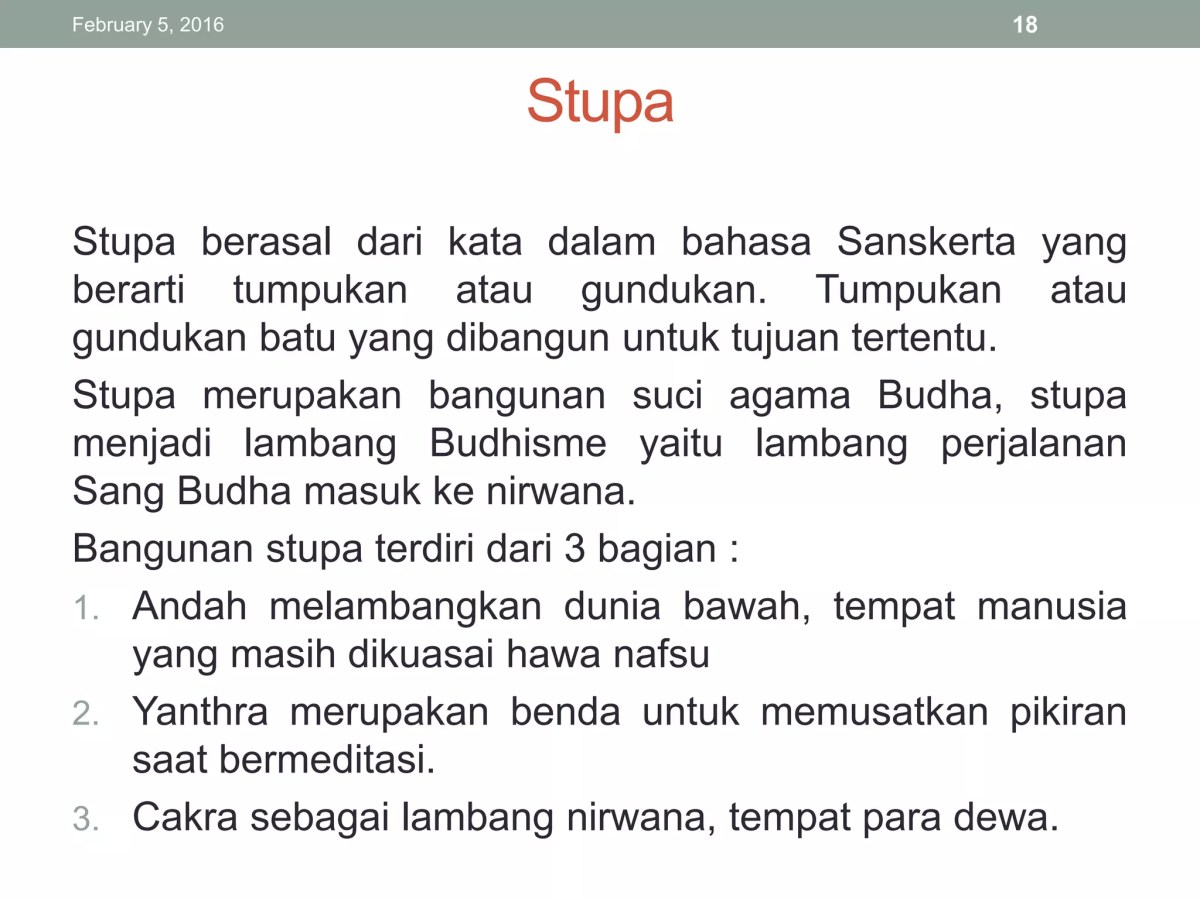 February 5, 2016

18

Stupa

Stupa berasal dari kata dalam bahasa Sanskerta yang berarti tumpukan atau gundukan. Tumpukan atau gundukan batu yang dibangun untuk tujuan tertentu.

Stupa merupakan bangunan suci agama Budha, stupa menjadi lambang Budhisme yaitu lambang perjalanan Sang Budha masuk ke nirwana.

Bangunan stupa terdiri dari 3 bagian :

1. Andah melambangkan dunia bawah, tempat manusia yang masih dikuasai hawa nafsu
2. Yanthra merupakan benda untuk memusatkan pikiran saat bermeditasi.
3. Cakra sebagai lambang nirwana, tempat para dewa.